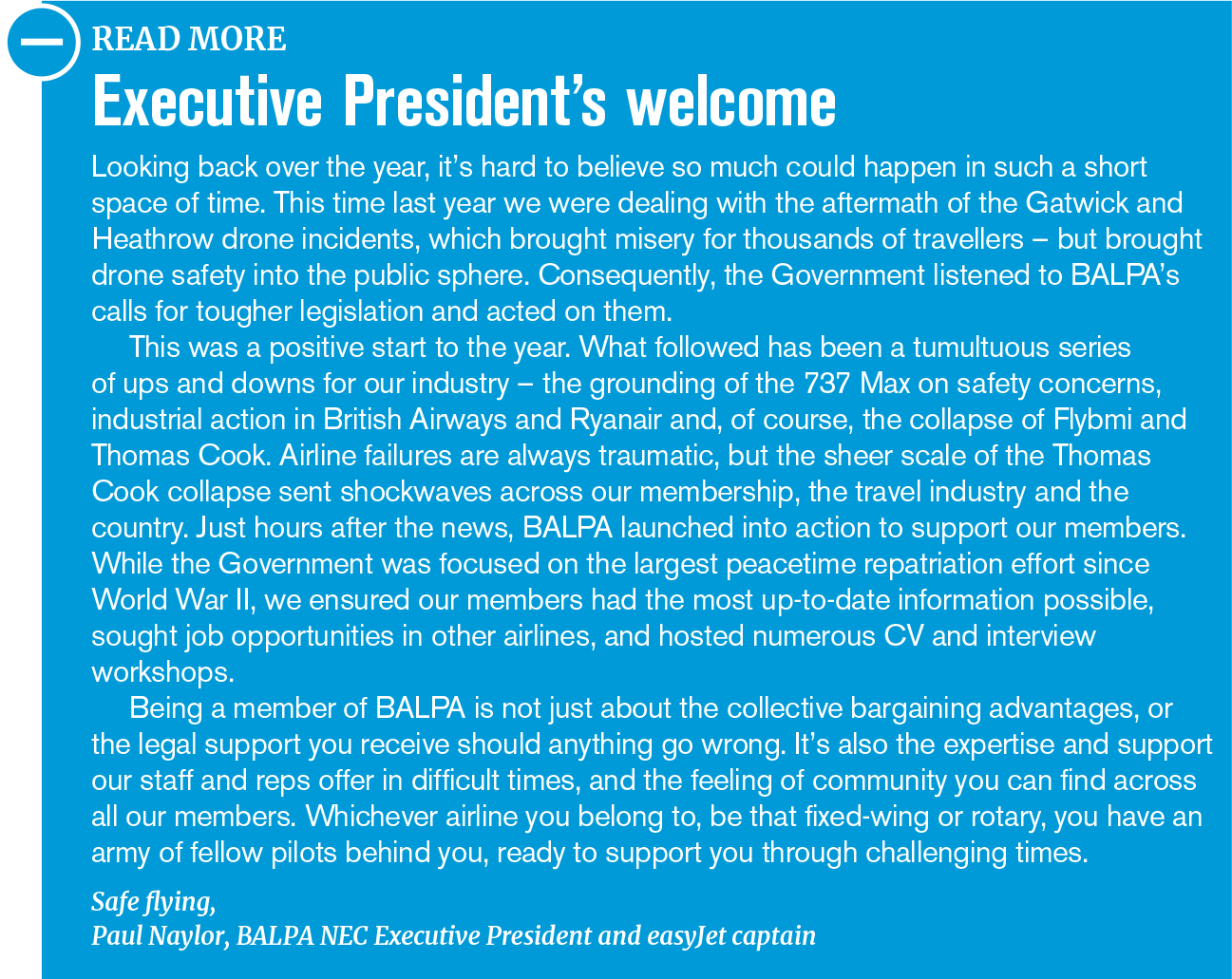 READ MORE

Executive President's welcome

Looking back over the year, it's hard to believe so much could happen in such a short space of time. This time last year we were dealing with the aftermath of the Gatwick and Heathrow drone incidents, which brought misery for thousands of travellers – but brought drone safety into the public sphere. Consequently, the Government listened to BALPA's calls for tougher legislation and acted on them.

This was a positive start to the year. What followed has been a tumultuous series of ups and downs for our industry – the grounding of the 737 Max on safety concerns, industrial action in British Airways and Ryanair and, of course, the collapse of Flybmi and Thomas Cook. Airline failures are always traumatic, but the sheer scale of the Thomas Cook collapse sent shockwaves across our membership, the travel industry and the country. Just hours after the news, BALPA launched into action to support our members. While the Government was focused on the largest peacetime repatriation effort since World War II, we ensured our members had the most up-to-date information possible, sought job opportunities in other airlines, and hosted numerous CV and interview workshops.

Being a member of BALPA is not just about the collective bargaining advantages, or the legal support you receive should anything go wrong. It's also the expertise and support our staff and reps offer in difficult times, and the feeling of community you can find across all our members. Whichever airline you belong to, be that fixed-wing or rotary, you have an army of fellow pilots behind you, ready to support you through challenging times.

Safe flying,
Paul Naylor, BALPA NEC Executive President and easyJet captain